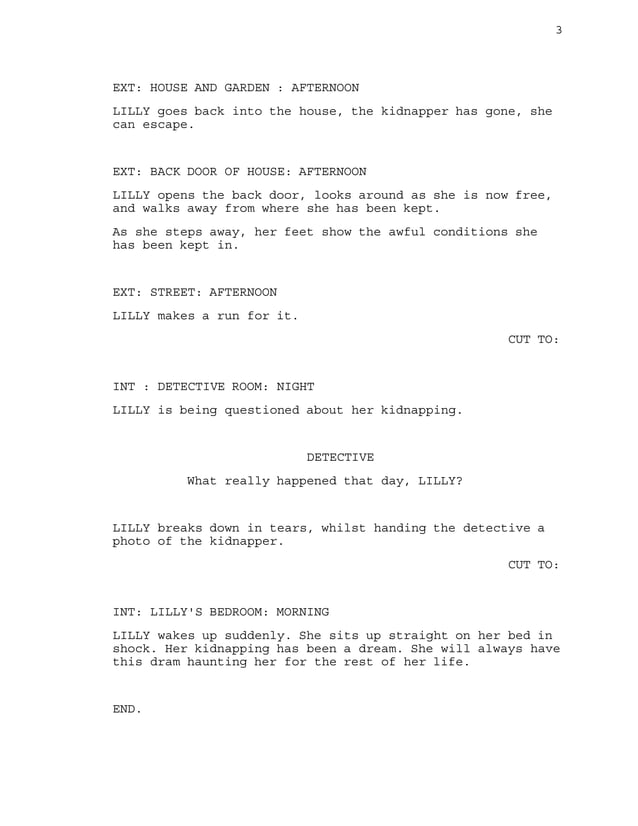 3

EXT: HOUSE AND GARDEN : AFTERNOON

LILLY goes back into the house, the kidnapper has gone, she can escape.

EXT: BACK DOOR OF HOUSE: AFTERNOON

LILLY opens the back door, looks around as she is now free, and walks away from where she has been kept.

As she steps away, her feet show the awful conditions she has been kept in.

EXT: STREET: AFTERNOON

LILLY makes a run for it.

CUT TO:

INT : DETECTIVE ROOM: NIGHT

LILLY is being questioned about her kidnapping.

DETECTIVE

What really happened that day, LILLY?

LILLY breaks down in tears, whilst handing the detective a photo of the kidnapper.

CUT TO:

INT: LILLY'S BEDROOM: MORNING

LILLY wakes up suddenly. She sits up straight on her bed in shock. Her kidnapping has been a dream. She will always have this dram haunting her for the rest of her life.

END.